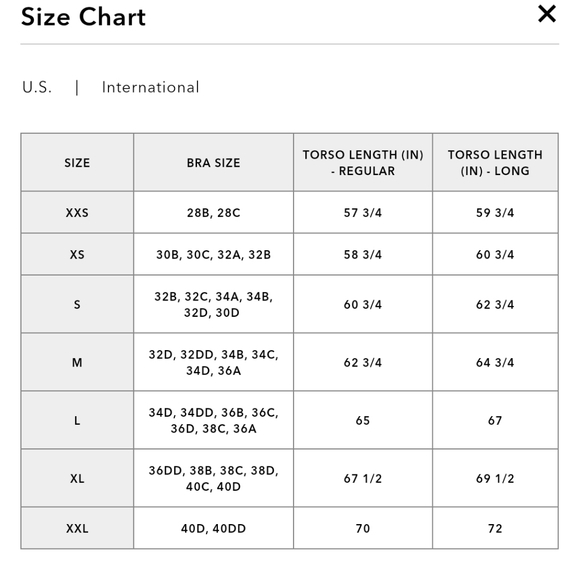 Size Chart ×

U.S. | International

| SIZE | BRA SIZE | TORSO LENGTH (IN) - REGULAR | TORSO LENGTH (IN) - LONG |
|---|---|---|---|
| XXS | 28B, 28C | 57 3/4 | 59 3/4 |
| XS | 30B, 30C, 32A, 32B | 58 3/4 | 60 3/4 |
| S | 32B, 32C, 34A, 34B, 32D, 30D | 60 3/4 | 62 3/4 |
| M | 32D, 32DD, 34B, 34C, 34D, 36A | 62 3/4 | 64 3/4 |
| L | 34D, 34DD, 36B, 36C, 36D, 38C, 36A | 65 | 67 |
| XL | 36DD, 38B, 38C, 38D, 40C, 40D | 67 1/2 | 69 1/2 |
| XXL | 40D, 40DD | 70 | 72 |